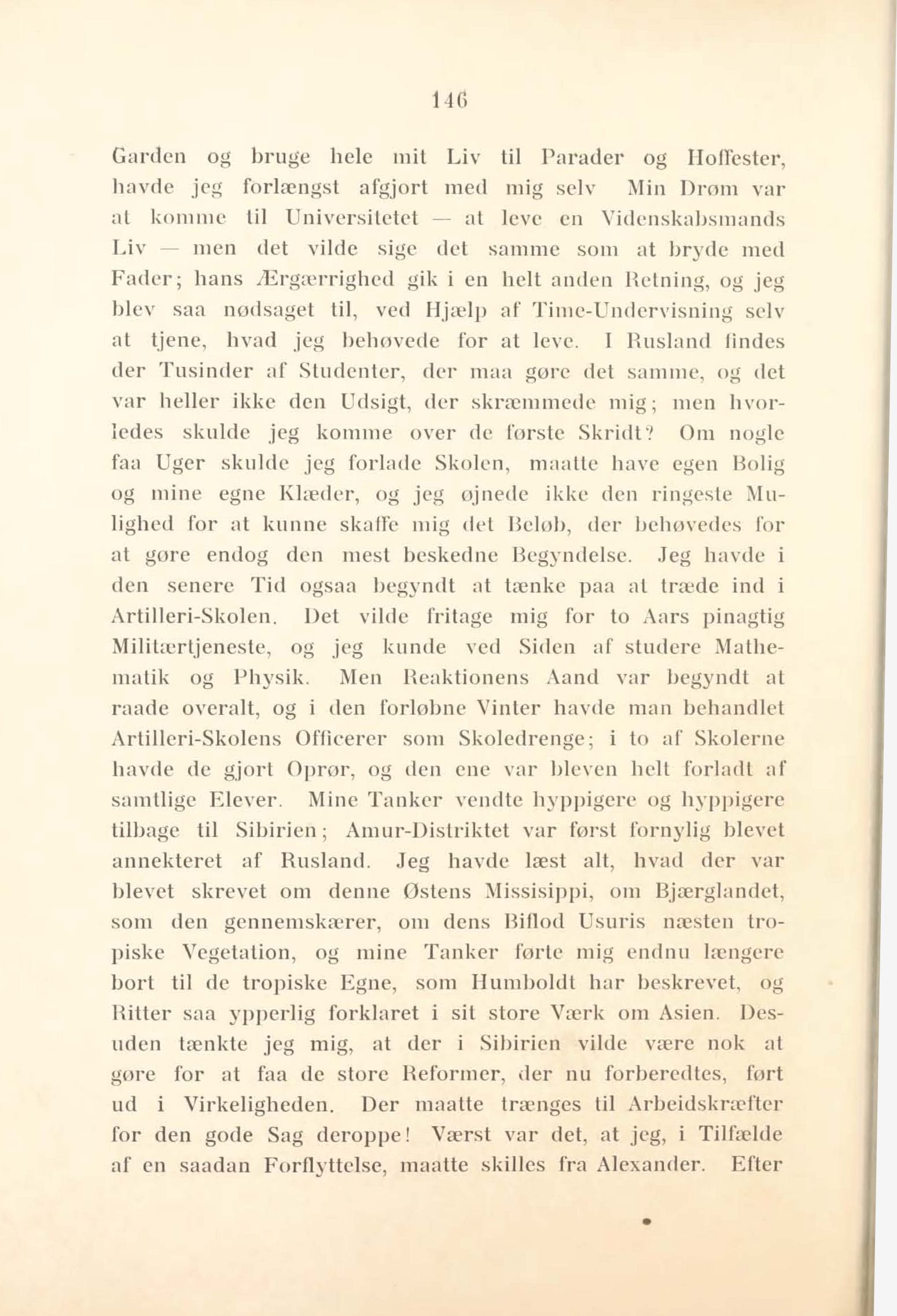 146

Garden og bruge hele mit Liv til Parader og Hoffester, havde jeg forlængst afgjort med mig selv Min Drøm var at komme til Universitetet — at leve en Videnskabsmands Liv — men det vilde sige det samme som at bryde med Fader; hans Ærgærrighed gik i en helt anden Retning, og jeg blev saa nødsaget til, ved Hjælp af Time-Undervisning selv at tjene, hvad jeg behøvede for at leve. I Rusland findes der Tusinder af Studenter, der maa gøre det samme, og det var heller ikke den Udsigt, der skræmmede mig; men hvorledes skulde jeg komme over de første Skridt? Om nogle faa Uger skulde jeg forlade Skolen, maatte have egen Bolig og mine egne Klæder, og jeg øjnede ikke den ringeste Mulighed for at kunne skaffe mig det Beløb, der behøvedes for at gøre endog den mest beskedne Begyndelse. Jeg havde i den senere Tid ogsaa begyndt at tænke paa at træde ind i Artilleri-Skolen. Det vilde fritage mig for to Aars pinagtig Militærtjeneste, og jeg kunde ved Siden af studere Mathematik og Physik. Men Reaktionens Aand var begyndt at raade overalt, og i den forløbne Vinter havde man behandlet Artilleri-Skolens Officerer som Skoledrenge; i to af Skolerne havde de gjort Oprør, og den ene var bleven helt forladt af samtlige Elever. Mine Tanker vendte hyppigere og hyppigere tilbage til Sibirien; Amur-Distriktet var først fornylig blevet annekteret af Rusland. Jeg havde læst alt, hvad der var blevet skrevet om denne Østens Missisippi, om Bjærglandet, som den gennemskærer, om dens Biflod Usuris næsten tropiske Vegetation, og mine Tanker førte mig endnu længere bort til de tropiske Egne, som Humboldt har beskrevet, og Ritter saa ypperlig forklaret i sit store Værk om Asien. Desuden tænkte jeg mig, at der i Sibirien vilde være nok at gøre for at faa de store Reformer, der nu forberedtes, ført ud i Virkeligheden. Der maatte trænges til Arbeidskræfter for den gode Sag deroppe! Værst var det, at jeg, i Tilfælde af en saadan Forflyttelse, maatte skilles fra Alexander. Efter